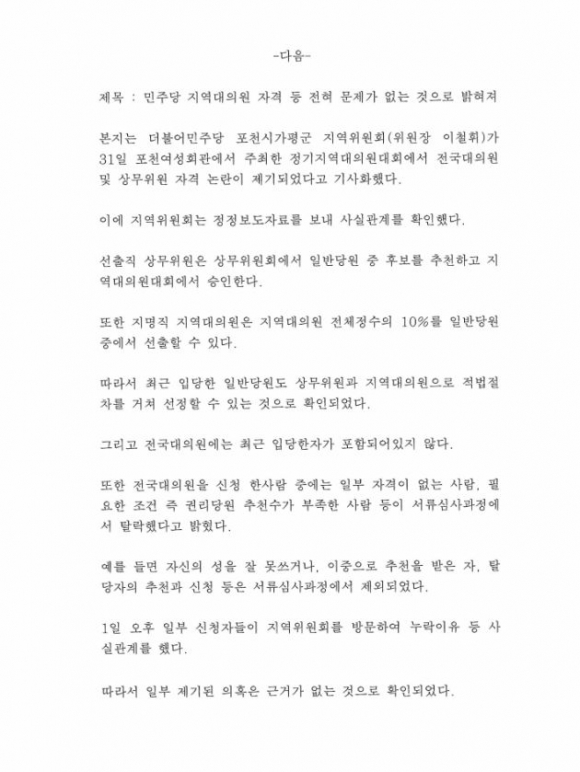 -다음-

제목 : 민주당 지역대의원 자격 등 전혀 문제가 없는 것으로 밝혀져

본지는 더불어민주당 포천시가평군 지역위원회(위원장 이철휘)가 31일 포천여성회관에서 주최한 정기지역대의원대회에서 전국대의원 및 상무위원 자격 논란이 제기되었다고 기사화했다.

이에 지역위원회는 정정보도자료를 보내 사실관계를 확인했다.

선출직 상무위원은 상무위원회에서 일반당원 중 후보를 추천하고 지역대의원대회에서 승인한다.

또한 지명직 지역대의원은 지역대의원 전체정수의 10%를 일반당원 중에서 선출할 수 있다.

따라서 최근 입당한 일반당원도 상무위원과 지역대의원으로 적법절차를 거쳐 선정할 수 있는 것으로 확인되었다.

그리고 전국대의원에는 최근 입당한자가 포함되어있지 않다.

또한 전국대의원을 신청 한사람 중에는 일부 자격이 없는 사람, 필요한 조건 즉 권리당원 추천수가 부족한 사람 등이 서류심사과정에서 탈락했다고 밝혔다.

예를 들면 자신의 성을 잘 못쓰거나, 이중으로 추천을 받은 자, 탈당자의 추천과 신청 등은 서류심사과정에서 제외되었다.

1일 오후 일부 신청자들이 지역위원회를 방문하여 누락이유 등 사실관계를 했다.

따라서 일부 제기된 의혹은 근거가 없는 것으로 확인되었다.